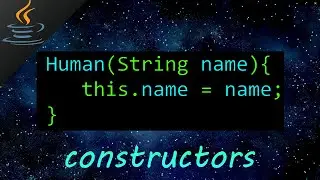 Human(String name){
    this.name = name;
}

constructors